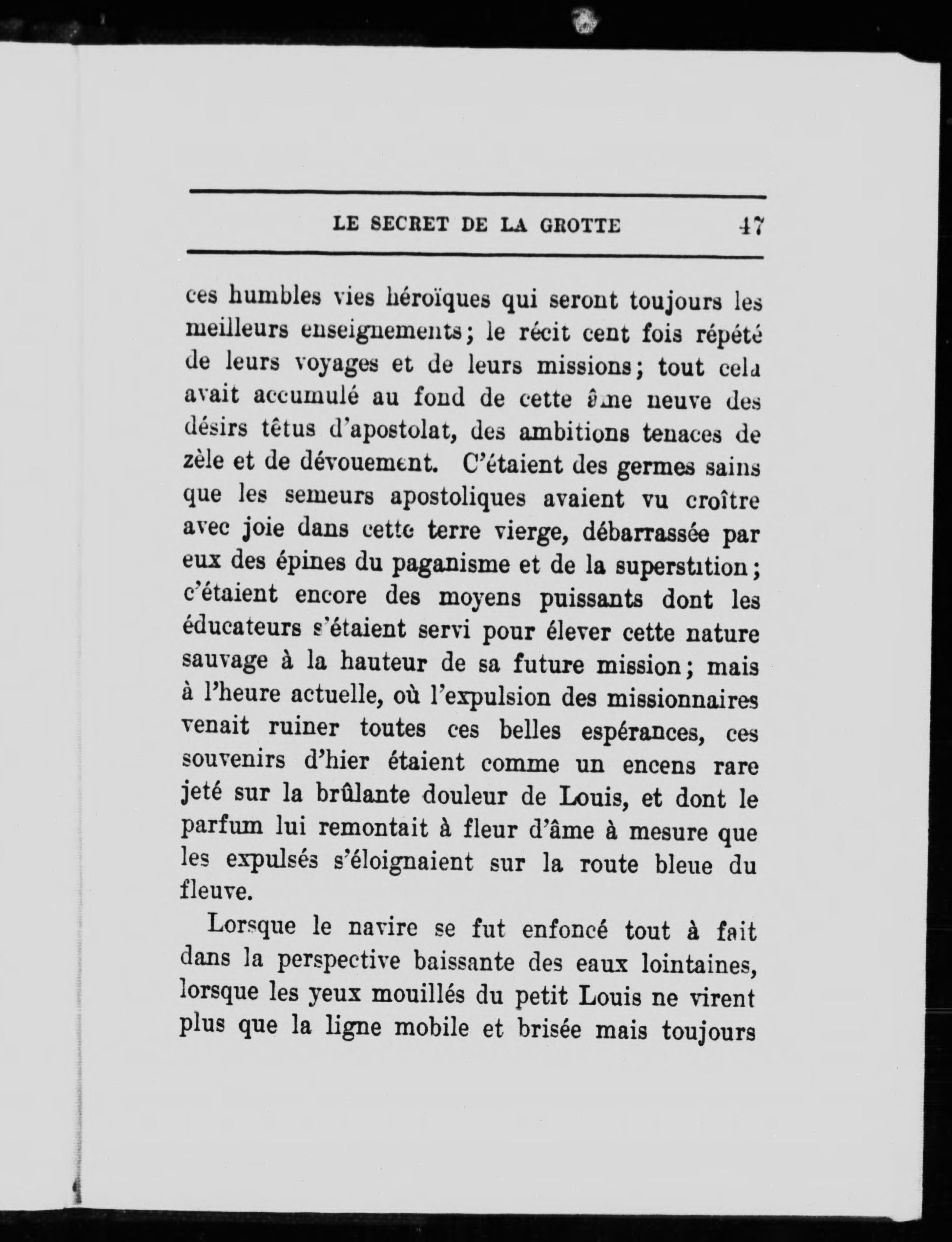 LE SECRET DE LA GROTTE 47

ces humbles vies héroïques qui seront toujours les meilleurs enseignements; le récit cent fois répété de leurs voyages et de leurs missions; tout cela avait accumulé au fond de cette âme neuve des désirs têtus d'apostolat, des ambitions tenaces de zèle et de dévouement. C'étaient des germes sains que les semeurs apostoliques avaient vu croître avec joie dans cette terre vierge, débarrassée par eux des épines du paganisme et de la superstition; c'étaient encore des moyens puissants dont les éducateurs s'étaient servi pour élever cette nature sauvage à la hauteur de sa future mission; mais à l'heure actuelle, où l'expulsion des missionnaires venait ruiner toutes ces belles espérances, ces souvenirs d'hier étaient comme un encens rare jeté sur la brûlante douleur de Louis, et dont le parfum lui remontait à fleur d'âme à mesure que les expulsés s'éloignaient sur la route bleue du fleuve.

Lorsque le navire se fut enfoncé tout à fait dans la perspective baissante des eaux lointaines, lorsque les yeux mouillés du petit Louis ne virent plus que la ligne mobile et brisée mais toujours